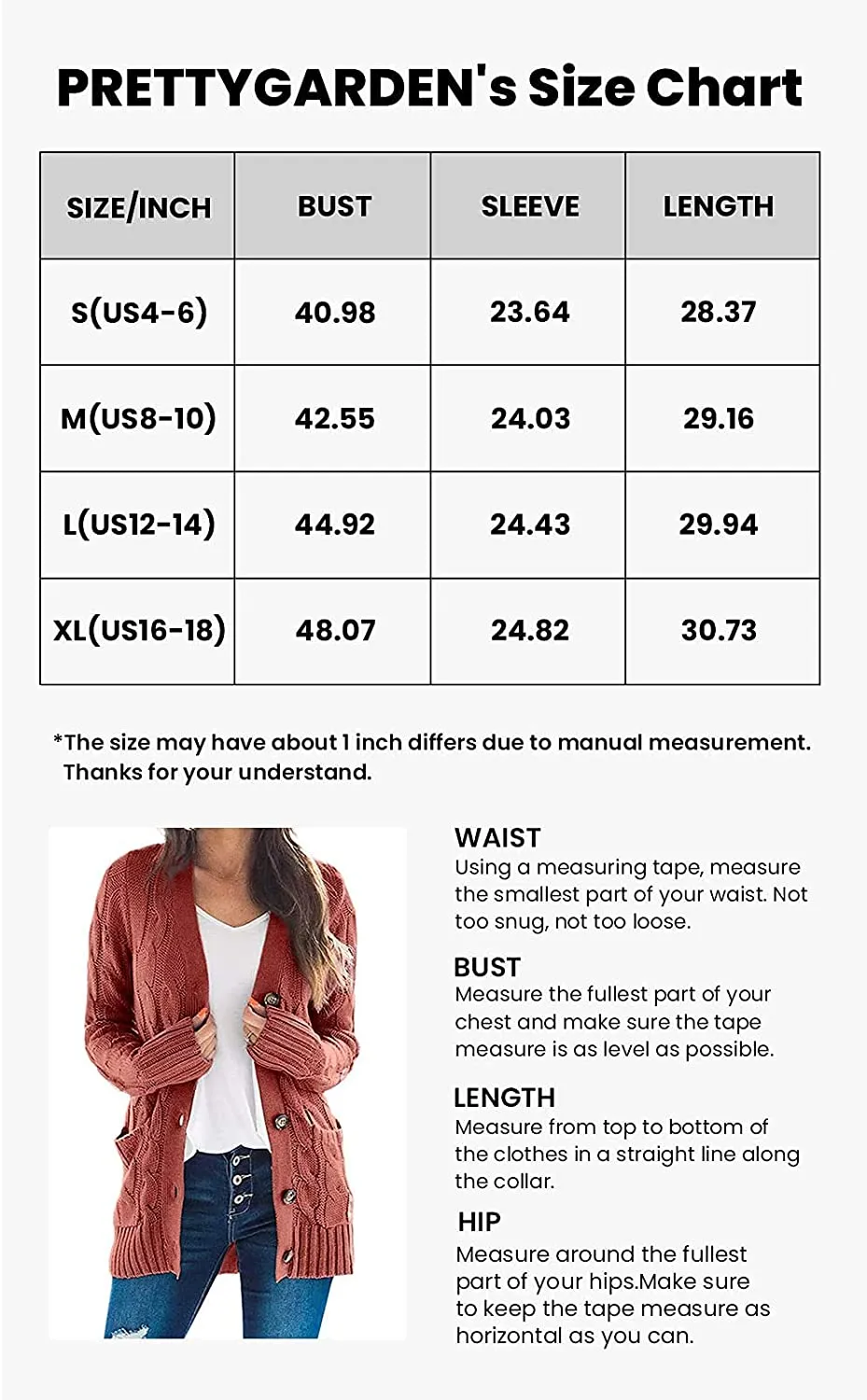 PRETTYGARDEN's Size Chart

| SIZE/INCH | BUST | SLEEVE | LENGTH |
|---|---|---|---|
| S(US4-6) | 40.98 | 23.64 | 28.37 |
| M(US8-10) | 42.55 | 24.03 | 29.16 |
| L(US12-14) | 44.92 | 24.43 | 29.94 |
| XL(US16-18) | 48.07 | 24.82 | 30.73 |

*The size may have about 1 inch differs due to manual measurement. Thanks for your understand.

WAIST
Using a measuring tape, measure the smallest part of your waist. Not too snug, not too loose.

BUST
Measure the fullest part of your chest and make sure the tape measure is as level as possible.

LENGTH
Measure from top to bottom of the clothes in a straight line along the collar.

HIP
Measure around the fullest part of your hips.Make sure to keep the tape measure as horizontal as you can.